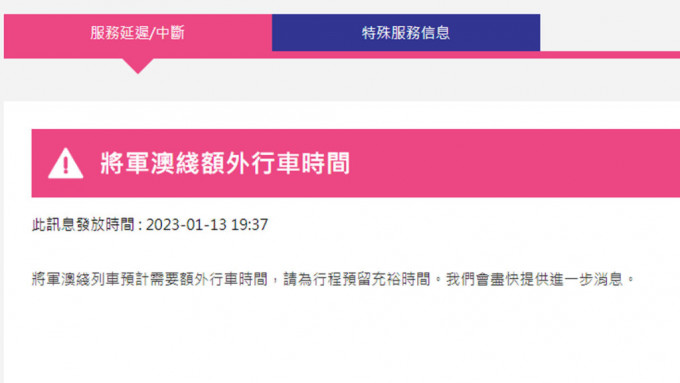 服務延遲/中斷

特殊服務信息

將軍澳綫額外行車時間

此訊息發放時間 : 2023-01-13 19:37

將軍澳綫列車預計需要額外行車時間，請為行程預留充裕時間。我們會盡快提供進一步消息。